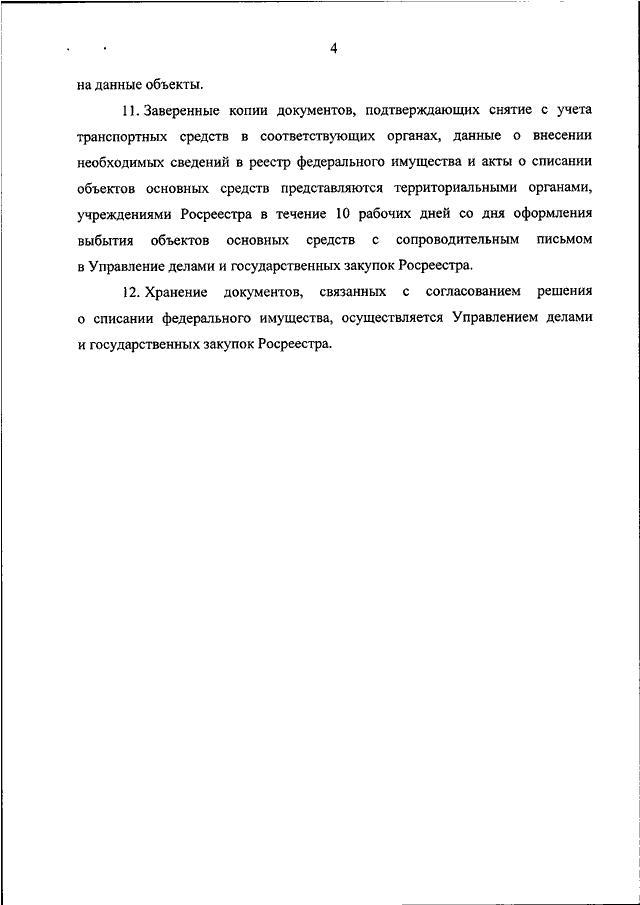 4

на данные объекты.

11. Заверенные копии документов, подтверждающих снятие с учета транспортных средств в соответствующих органах, данные о внесении необходимых сведений в реестр федерального имущества и акты о списании объектов основных средств представляются территориальными органами, учреждениями Росреестра в течение 10 рабочих дней со дня оформления выбытия объектов основных средств с сопроводительным письмом в Управление делами и государственных закупок Росреестра.

12. Хранение документов, связанных с согласованием решения о списании федерального имущества, осуществляется Управлением делами и государственных закупок Росреестра.